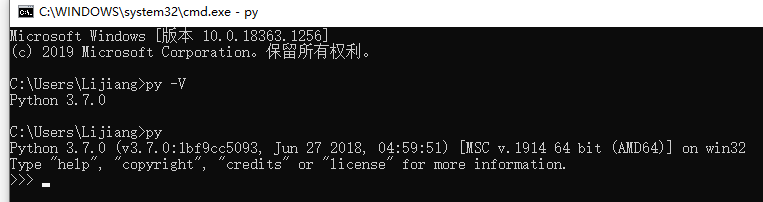 C:\WINDOWS\system32\cmd.exe - py

Microsoft Windows [版本 10.0.18363.1256]
(c) 2019 Microsoft Corporation。保留所有权利。

C:\Users\Lijiang>py -V
Python 3.7.0

C:\Users\Lijiang>py
Python 3.7.0 (v3.7.0:1bf9cc5093, Jun 27 2018, 04:59:51) [MSC v.1914 64 bit (AMD64)] on win32
Type "help", "copyright", "credits" or "license" for more information.
>>>